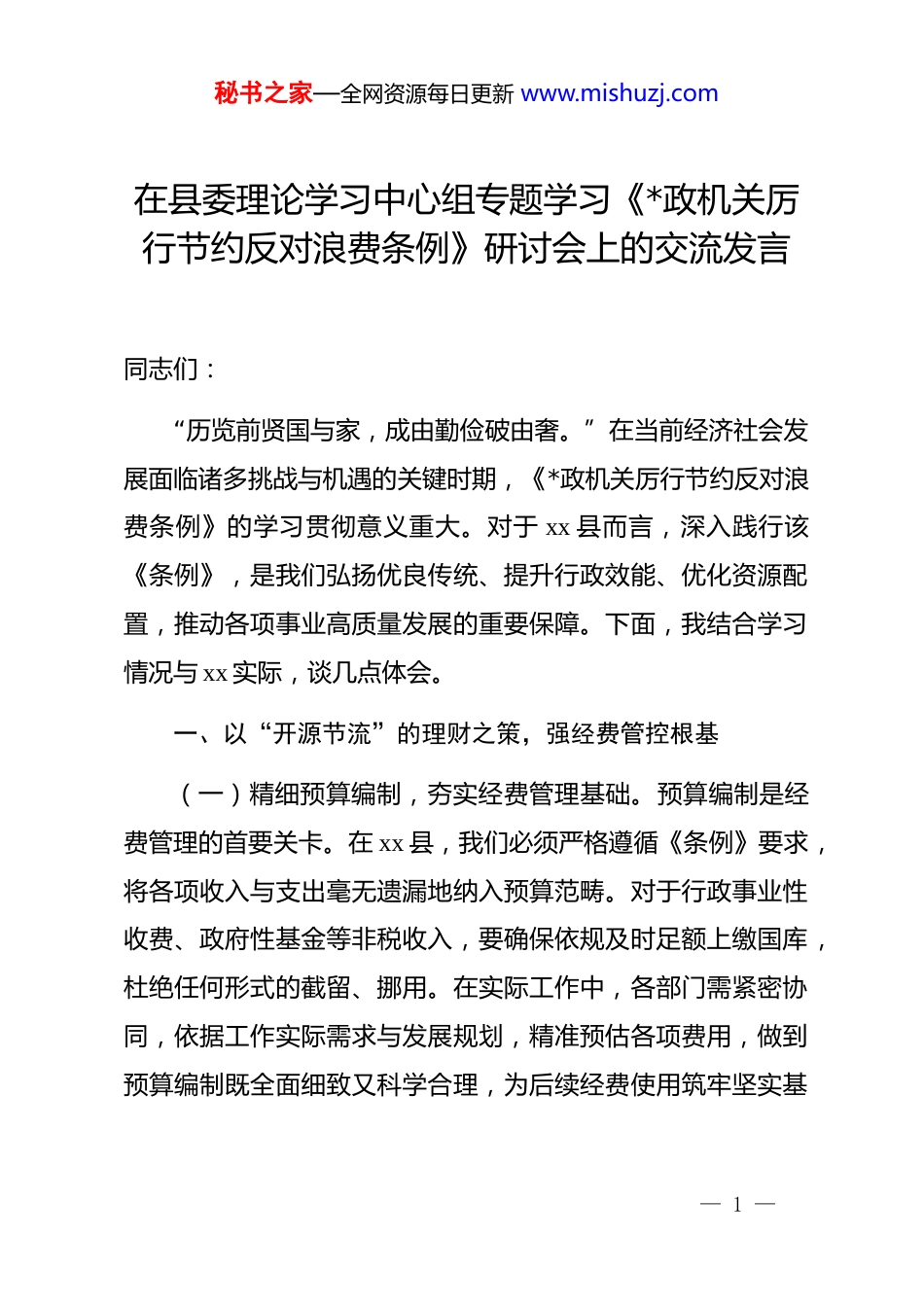 秘书之家—全网资源每日更新 www.mishuzj.com

在县委理论学习中心组专题学习《*政机关厉行节约反对浪费条例》研讨会上的交流发言

同志们：

“历览前贤国与家，成由勤俭破由奢。”在当前经济社会发展面临诸多挑战与机遇的关键时期，《*政机关厉行节约反对浪费条例》的学习贯彻意义重大。对于 xx 县而言，深入践行该《条例》，是我们弘扬优良传统、提升行政效能、优化资源配置，推动各项事业高质量发展的重要保障。下面，我结合学习情况与 xx 实际，谈几点体会。

一、以“开源节流”的理财之策，强经费管控根基

（一）精细预算编制，夯实经费管理基础。预算编制是经费管理的首要关卡。在 xx 县，我们必须严格遵循《条例》要求，将各项收入与支出毫无遗漏地纳入预算范畴。对于行政事业性收费、政府性基金等非税收入，要确保依规及时足额上缴国库，杜绝任何形式的截留、挪用。在实际工作中，各部门需紧密协同，依据工作实际需求与发展规划，精准预估各项费用，做到预算编制既全面细致又科学合理，为后续经费使用筑牢坚实基

— 1 —